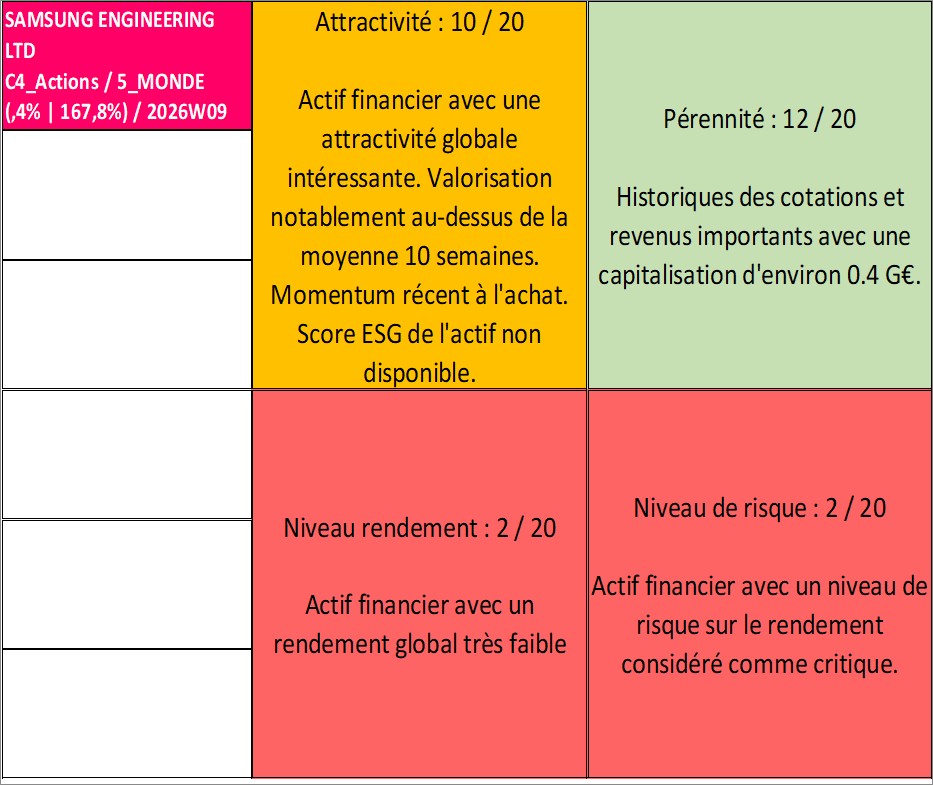 SAMSUNG ENGINEERING LTD
C4_Actions / 5_MONDE
(,4% | 167,8%) / 2026W09

Attractivité : 10 / 20

Actif financier avec une attractivité globale intéressante. Valorisation notablement au-dessus de la moyenne 10 semaines. Momentum récent à l'achat. Score ESG de l'actif non disponible.

Pérennité : 12 / 20

Historiques des cotations et revenus importants avec une capitalisation d'environ 0.4 G€.

Niveau rendement : 2 / 20

Actif financier avec un rendement global très faible

Niveau de risque : 2 / 20

Actif financier avec un niveau de risque sur le rendement considéré comme critique.